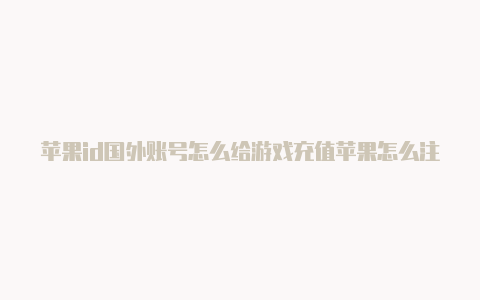 苹果id国外账号怎么给游戏充值苹果怎么注